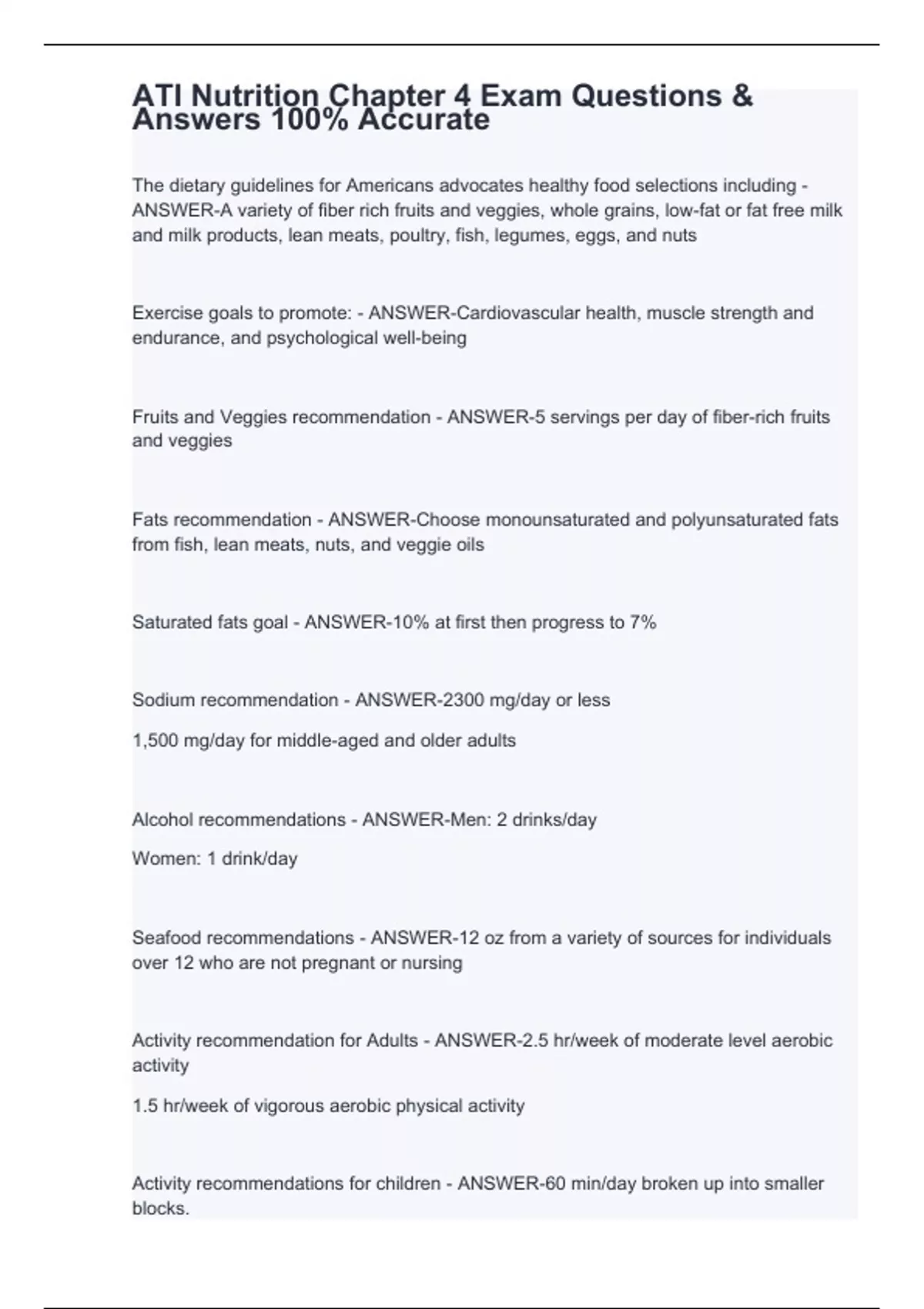 ATI Nutrition Chapter 4 Exam Questions & Answers 100% Accurate

The dietary guidelines for Americans advocates healthy food selections including - ANSWER-A variety of fiber rich fruits and veggies, whole grains, low-fat or fat free milk and milk products, lean meats, poultry, fish, legumes, eggs, and nuts

Exercise goals to promote: - ANSWER-Cardiovascular health, muscle strength and endurance, and psychological well-being

Fruits and Veggies recommendation - ANSWER-5 servings per day of fiber-rich fruits and veggies

Fats recommendation - ANSWER-Choose monounsaturated and polyunsaturated fats from fish, lean meats, nuts, and veggie oils

Saturated fats goal - ANSWER-10% at first then progress to 7%

Sodium recommendation - ANSWER-2300 mg/day or less

1,500 mg/day for middle-aged and older adults

Alcohol recommendations - ANSWER-Men: 2 drinks/day

Women: 1 drink/day

Seafood recommendations - ANSWER-12 oz from a variety of sources for individuals over 12 who are not pregnant or nursing

Activity recommendation for Adults - ANSWER-2.5 hr/week of moderate level aerobic activity

1.5 hr/week of vigorous aerobic physical activity

Activity recommendations for children - ANSWER-60 min/day broken up into smaller blocks.